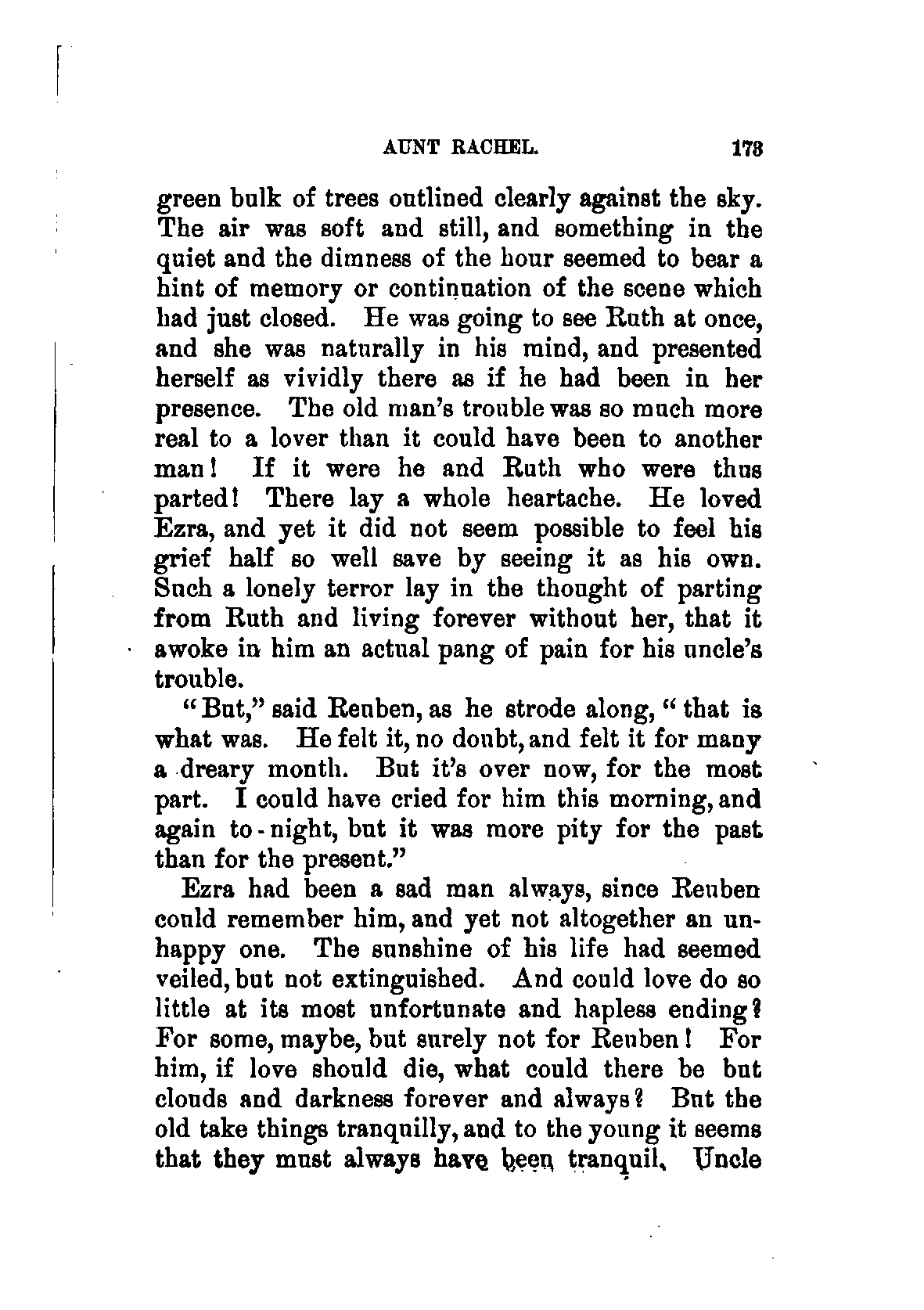 AUNT RACHEL. 173

green bulk of trees outlined clearly against the sky. The air was soft and still, and something in the quiet and the dimness of the hour seemed to bear a hint of memory or continuation of the scene which had just closed. He was going to see Ruth at once, and she was naturally in his mind, and presented herself as vividly there as if he had been in her presence. The old man's trouble was so much more real to a lover than it could have been to another man! If it were he and Ruth who were thus parted! There lay a whole heartache. He loved Ezra, and yet it did not seem possible to feel his grief half so well save by seeing it as his own. Such a lonely terror lay in the thought of parting from Ruth and living forever without her, that it awoke in him an actual pang of pain for his uncle's trouble.

"But," said Reuben, as he strode along, "that is what was. He felt it, no doubt, and felt it for many a dreary month. But it's over now, for the most part. I could have cried for him this morning, and again to-night, but it was more pity for the past than for the present."

Ezra had been a sad man always, since Reuben could remember him, and yet not altogether an unhappy one. The sunshine of his life had seemed veiled, but not extinguished. And could love do so little at its most unfortunate and hapless ending? For some, maybe, but surely not for Reuben! For him, if love should die, what could there be but clouds and darkness forever and always? But the old take things tranquilly, and to the young it seems that they must always have been tranquil. Uncle